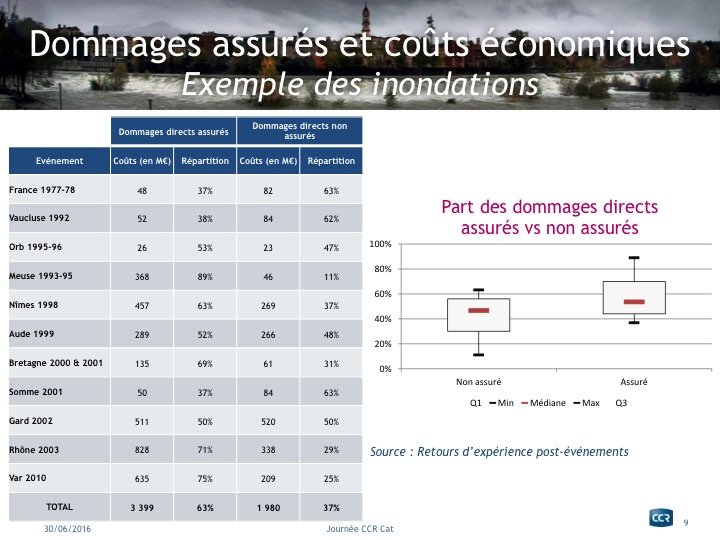 Dommages assurés et coûts économiques
Exemple des inondations

| | Dommages directs assurés | | Dommages directs non assurés | |
|---|---|---|---|---|
| Evénement | Coûts (en M€) | Répartition | Coûts (en M€) | Répartition |
| France 1977-78 | 48 | 37% | 82 | 63% |
| Vaucluse 1992 | 52 | 38% | 84 | 62% |
| Orb 1995-96 | 26 | 53% | 23 | 47% |
| Meuse 1993-95 | 368 | 89% | 46 | 11% |
| Nîmes 1998 | 457 | 63% | 269 | 37% |
| Aude 1999 | 289 | 52% | 266 | 48% |
| Bretagne 2000 & 2001 | 135 | 69% | 61 | 31% |
| Somme 2001 | 50 | 37% | 84 | 63% |
| Gard 2002 | 511 | 50% | 520 | 50% |
| Rhône 2003 | 828 | 71% | 338 | 29% |
| Var 2010 | 635 | 75% | 209 | 25% |
| TOTAL | 3 399 | 63% | 1 980 | 37% |

Part des dommages directs assurés vs non assurés

100%
80%
60%
40%
20%
0%

Non assuré
Assuré

Q1 Min Médiane Max Q3

Source : Retours d'expérience post-événements

30/06/2016
Journée CCR Cat
CCR
9